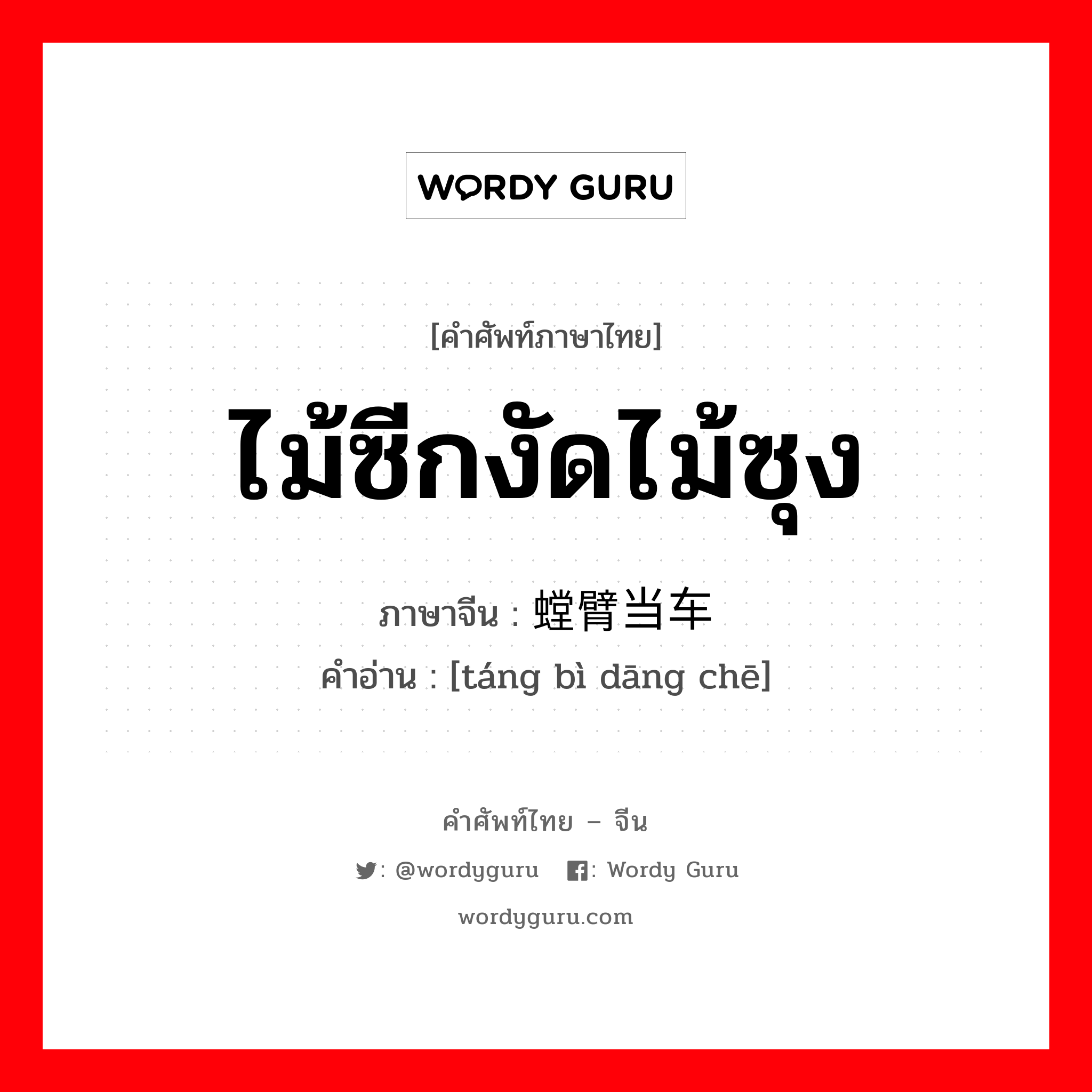 WORDY GURU

[คำศัพท์ภาษาไทย]

ไม้ซีกงัดไม้ซุง

ภาษาจีน : 螳臂当车

คำอ่าน : [táng bì dāng chē]

คำศัพท์ไทย – จีน

: @wordyguru : Wordy Guru

wordyguru.com